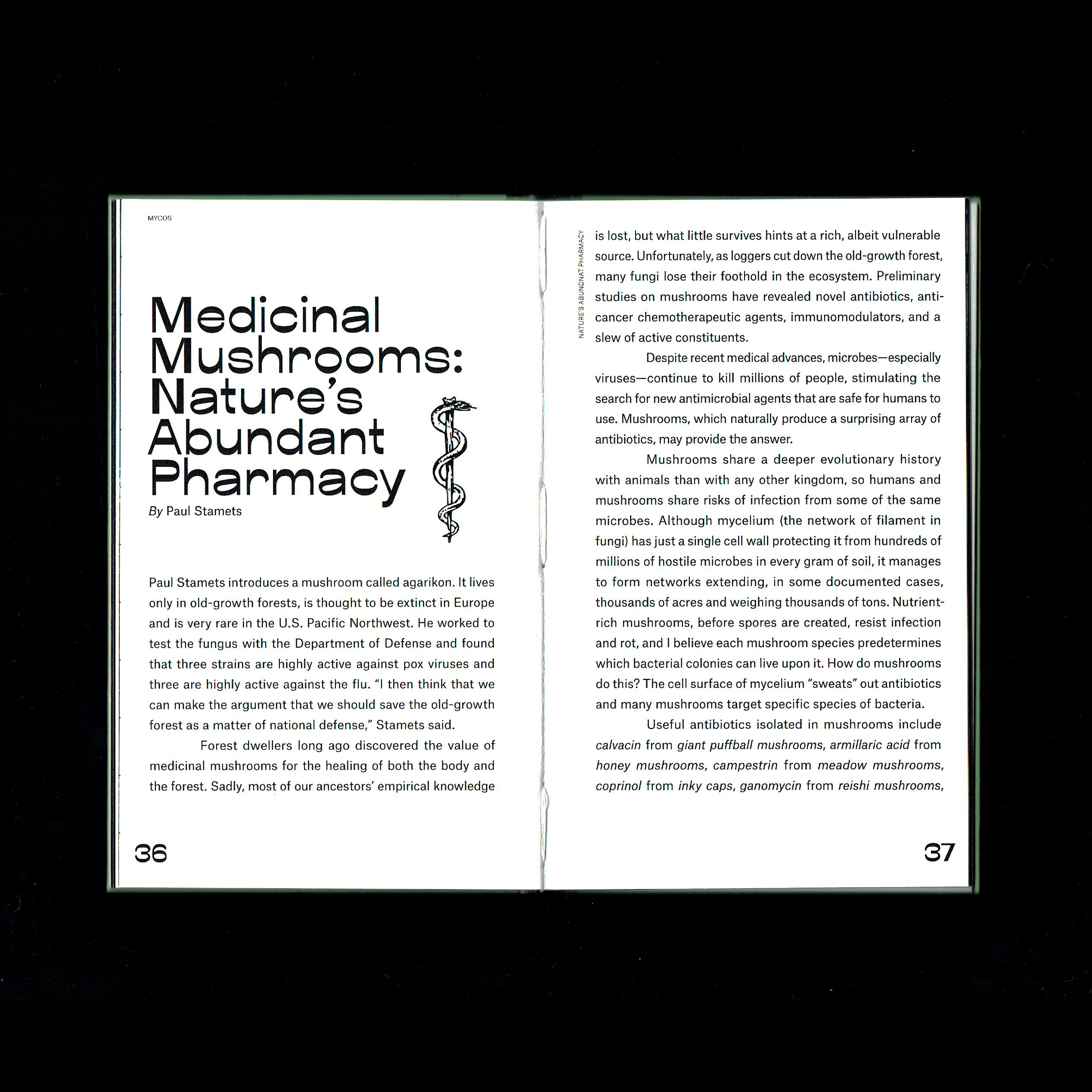 MYCOS

Medicinal Mushrooms: Nature's Abundant Pharmacy

By Paul Stamets

Paul Stamets introduces a mushroom called agarikon. It lives only in old-growth forests, is thought to be extinct in Europe and is very rare in the U.S. Pacific Northwest. He worked to test the fungus with the Department of Defense and found that three strains are highly active against pox viruses and three are highly active against the flu. "I then think that we can make the argument that we should save the old-growth forest as a matter of national defense," Stamets said.

Forest dwellers long ago discovered the value of medicinal mushrooms for the healing of both the body and the forest. Sadly, most of our ancestors' empirical knowledge

36

NATURE'S ABUNDNAT PHARMACY

is lost, but what little survives hints at a rich, albeit vulnerable source. Unfortunately, as loggers cut down the old-growth forest, many fungi lose their foothold in the ecosystem. Preliminary studies on mushrooms have revealed novel antibiotics, anticancer chemotherapeutic agents, immunomodulators, and a slew of active constituents.

Despite recent medical advances, microbes—especially viruses—continue to kill millions of people, stimulating the search for new antimicrobial agents that are safe for humans to use. Mushrooms, which naturally produce a surprising array of antibiotics, may provide the answer.

Mushrooms share a deeper evolutionary history with animals than with any other kingdom, so humans and mushrooms share risks of infection from some of the same microbes. Although mycelium (the network of filament in fungi) has just a single cell wall protecting it from hundreds of millions of hostile microbes in every gram of soil, it manages to form networks extending, in some documented cases, thousands of acres and weighing thousands of tons. Nutrient-rich mushrooms, before spores are created, resist infection and rot, and I believe each mushroom species predetermines which bacterial colonies can live upon it. How do mushrooms do this? The cell surface of mycelium "sweats" out antibiotics and many mushrooms target specific species of bacteria.

Useful antibiotics isolated in mushrooms include calvacin from giant puffball mushrooms, armillaric acid from honey mushrooms, campestrin from meadow mushrooms, coprinol from inky caps, ganomycin from reishi mushrooms,

37